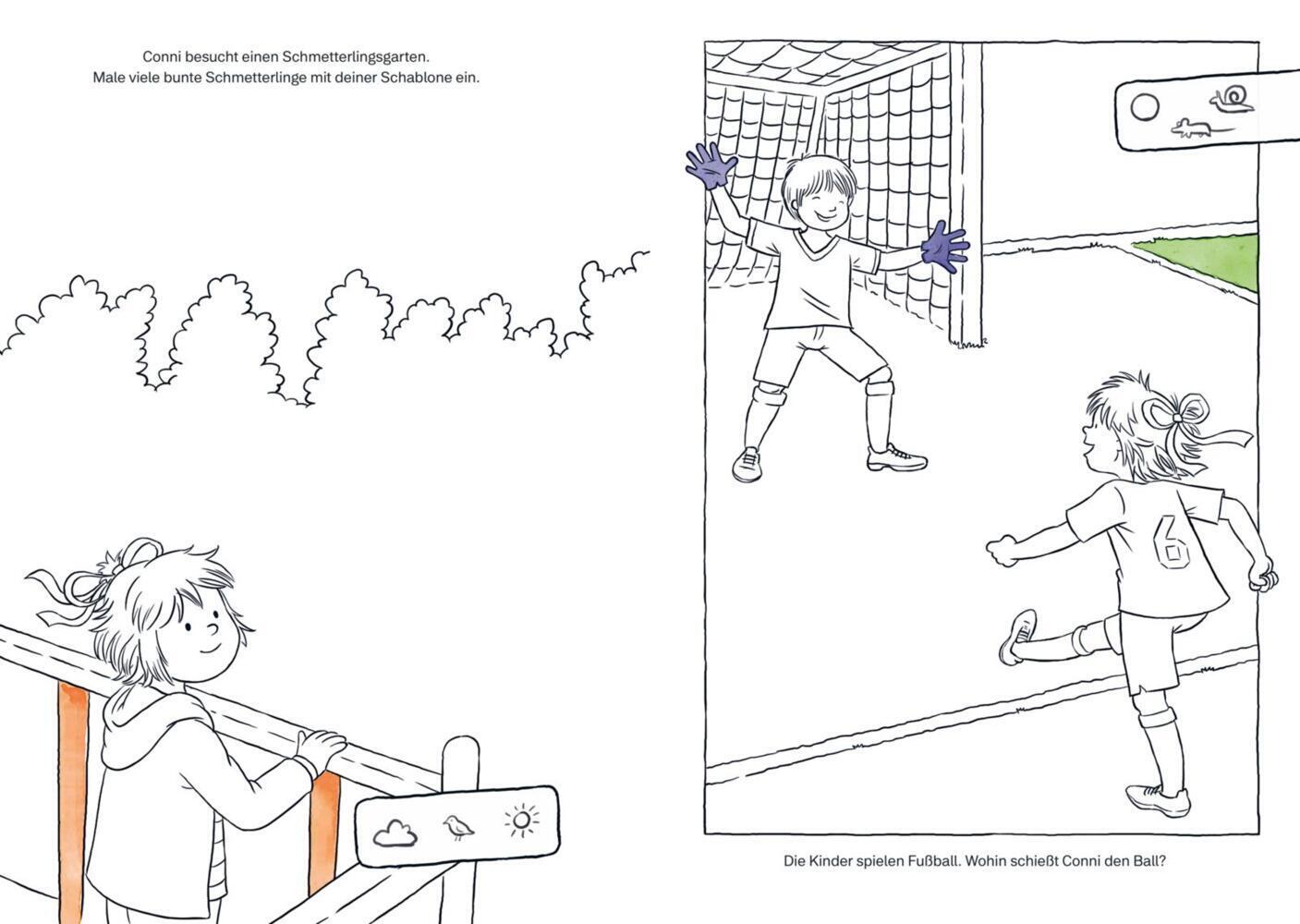 Conni besucht einen Schmetterlingsgarten.
Male viele bunte Schmetterlinge mit deiner Schablone ein.

6

Die Kinder spielen Fußball. Wohin schießt Conni den Ball?